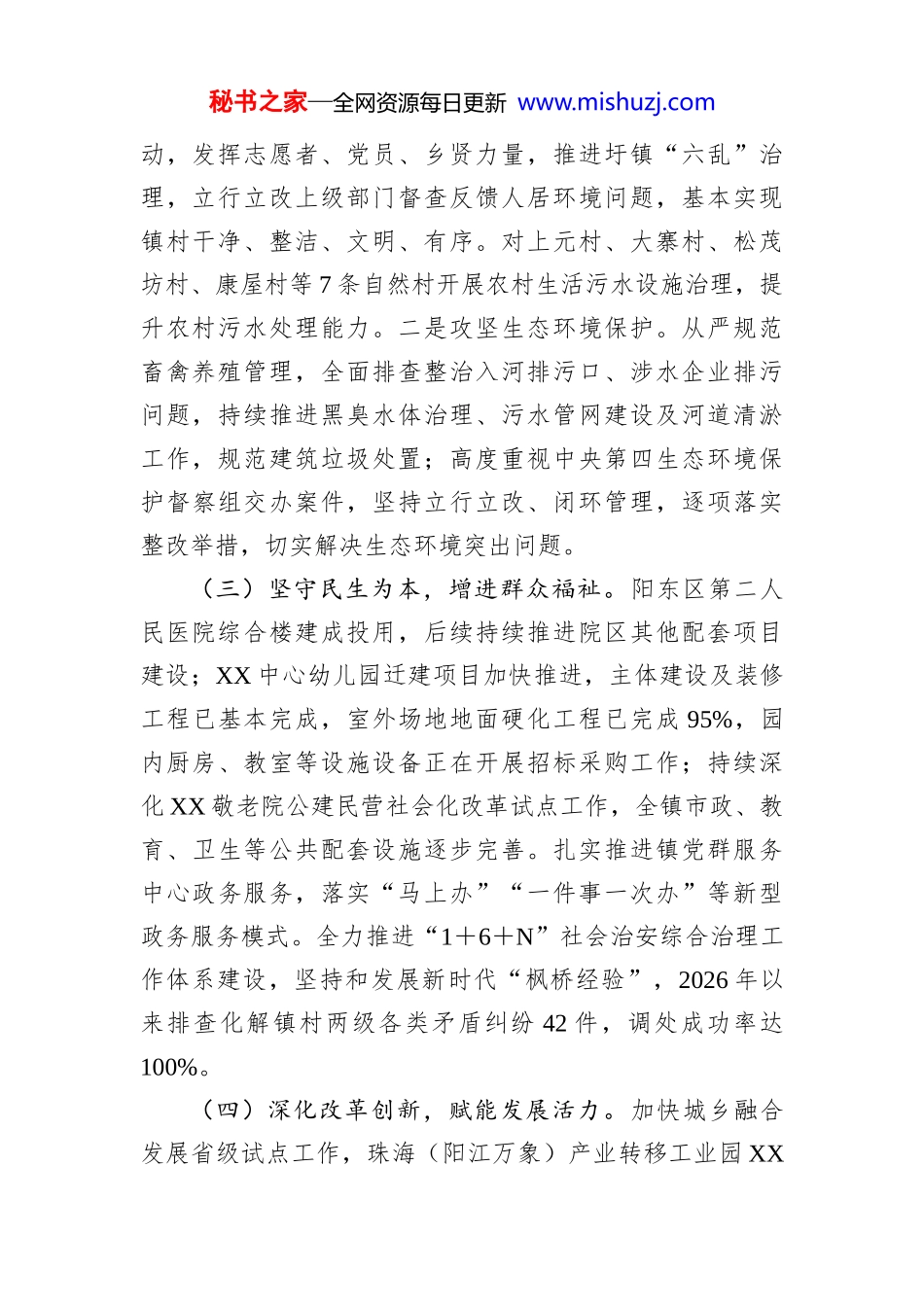 秘书之家—全网资源每日更新 www.mishuzj.com

动，发挥志愿者、党员、乡贤力量，推进圩镇“六乱”治理，立行立改上级部门督查反馈人居环境问题，基本实现镇村干净、整洁、文明、有序。对上元村、大寨村、松茂坊村、康屋村等7条自然村开展农村生活污水设施治理，提升农村污水处理能力。二是攻坚生态环境保护。从严规范畜禽养殖管理，全面排查整治入河排污口、涉水企业排污问题，持续推进黑臭水体治理、污水管网建设及河道清淤工作，规范建筑垃圾处置；高度重视中央第四生态环境保护督察组交办案件，坚持立行立改、闭环管理，逐项落实整改举措，切实解决生态环境突出问题。

（三）坚守民生为本，增进群众福祉。阳东区第二人民医院综合楼建成投用，后续持续推进院区其他配套项目建设；XX中心幼儿园迁建项目加快推进，主体建设及装修工程已基本完成，室外场地地面硬化工程已完成95%，园内厨房、教室等设施设备正在开展招标采购工作；持续深化XX敬老院公建民营社会化改革试点工作，全镇市政、教育、卫生等公共配套设施逐步完善。扎实推进镇党群服务中心政务服务，落实“马上办”“一件事一次办”等新型政务服务模式。全力推进“1＋6＋N”社会治安综合治理工作体系建设，坚持和发展新时代“枫桥经验”，2026年以来排查化解镇村两级各类矛盾纠纷42件，调处成功率达100%。

（四）深化改革创新，赋能发展活力。加快城乡融合发展省级试点工作，珠海（阳江万象）产业转移工业园XX